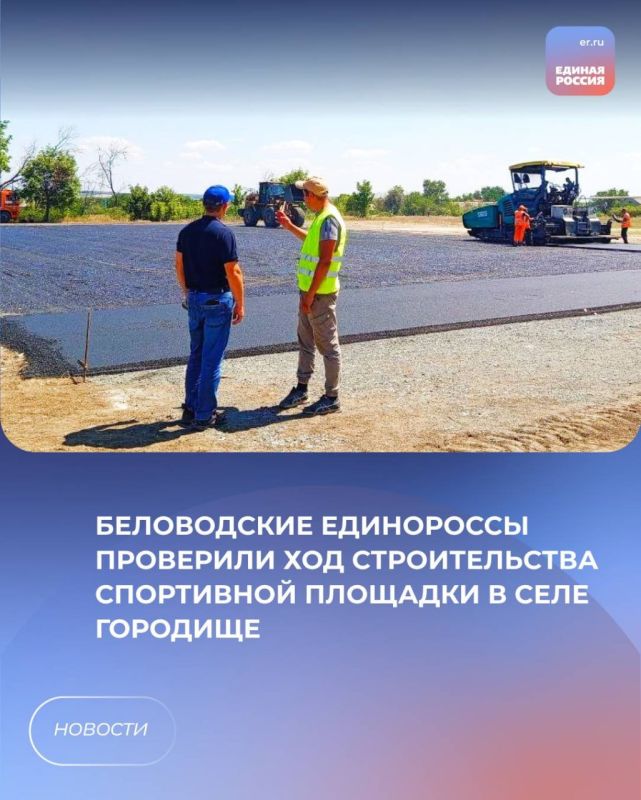 er.ru
ЕДИНАЯ РОССИЯ

БЕЛОВОДСКИЕ ЕДИНОРОССЫ ПРОВЕРИЛИ ХОД СТРОИТЕЛЬСТВА СПОРТИВНОЙ ПЛОЩАДКИ В СЕЛЕ ГОРОДИЩЕ

НОВОСТИ